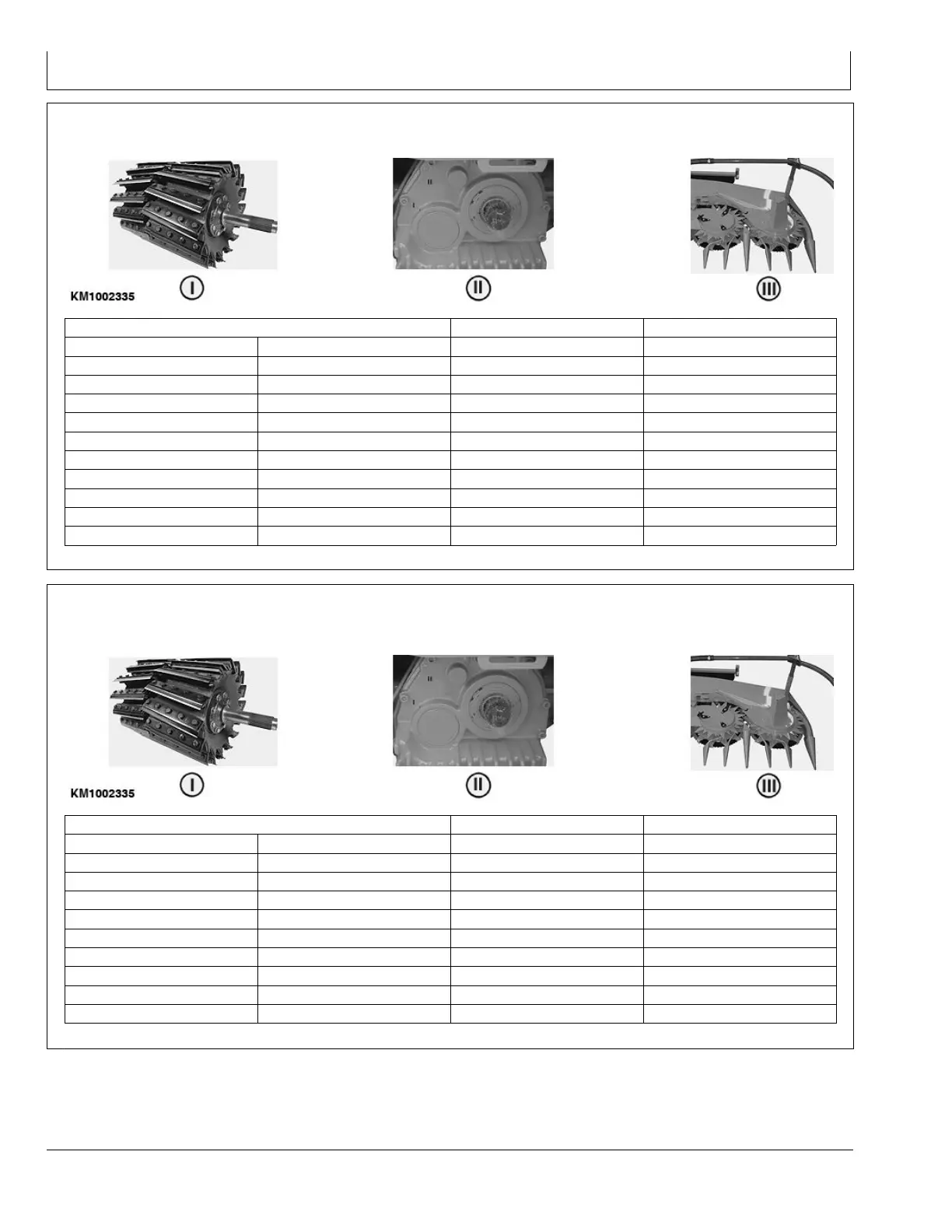 KM1002335

I

II

III

KM1002335

I

II

III